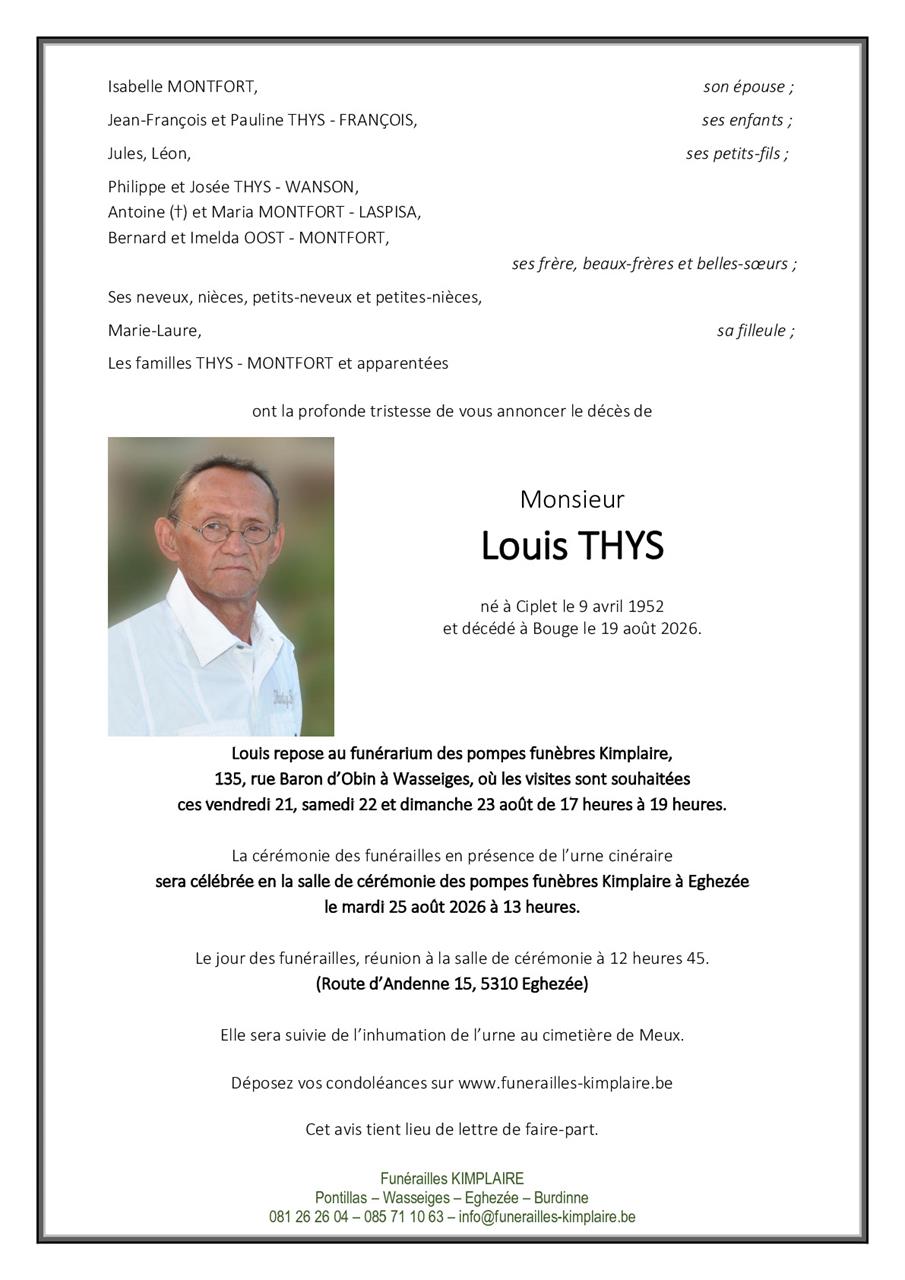 Isabelle MONTFORT, son épouse ;

Jean-François et Pauline THYS - FRANÇOIS, ses enfants ;

Jules, Léon, ses petits-fils ;

Philippe et Josée THYS - WANSON,
Antoine (†) et Maria MONTFORT - LASPISA,
Bernard et Imelda OOST - MONTFORT,
ses frère, beaux-frères et belles-sœurs ;

Ses neveux, nièces, petits-neveux et petites-nièces,

Marie-Laure, sa filleule ;

Les familles THYS - MONTFORT et apparentées

ont la profonde tristesse de vous annoncer le décès de

Monsieur

Louis THYS

né à Ciplet le 9 avril 1952
et décédé à Bouge le 19 août 2026.

Louis repose au funérarium des pompes funèbres Kimplaire, 135, rue Baron d'Obin à Wasseiges, où les visites sont souhaitées ces vendredi 21, samedi 22 et dimanche 23 août de 17 heures à 19 heures.

La cérémonie des funérailles en présence de l'urne cinéraire sera célébrée en la salle de cérémonie des pompes funèbres Kimplaire à Eghezée le mardi 25 août 2026 à 13 heures.

Le jour des funérailles, réunion à la salle de cérémonie à 12 heures 45.
(Route d'Andenne 15, 5310 Eghezée)

Elle sera suivie de l'inhumation de l'urne au cimetière de Meux.

Déposez vos condoléances sur www.funerailles-kimplaire.be

Cet avis tient lieu de lettre de faire-part.

Funérailles KIMPLAIRE
Pontillas – Wasseiges – Eghezée – Burdinne
081 26 26 04 – 085 71 10 63 – info@funerailles-kimplaire.be